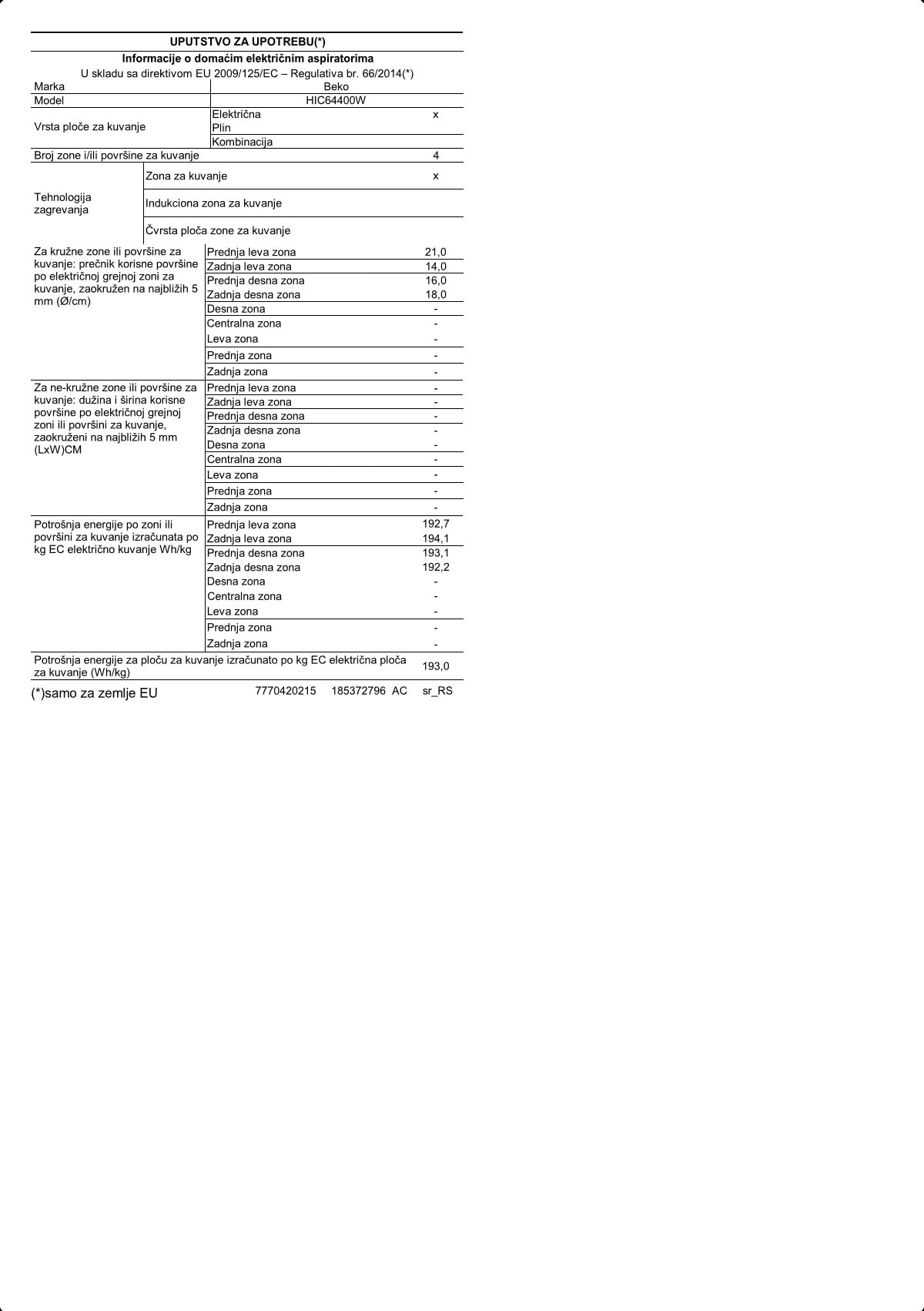 UPUTSTVO ZA UPOTREBU(*)

Informacije o domaćim električnim aspiratorima

U skladu sa direktivom EU 2009/125/EC – Regulativa br. 66/2014(*)

| | | |
|---|---|---|
| Marka | Beko | |
| Model | HIC64400W | |
| Vrsta ploče za kuvanje | Električna | x |
| | Plin | |
| | Kombinacija | |
| Broj zone i/ili površine za kuvanje | | 4 |
| Tehnologija zagrevanja | Zona za kuvanje | x |
| | Indukciona zona za kuvanje | |
| | Čvrsta ploča zone za kuvanje | |
| Za kružne zone ili površine za kuvanje: prečnik korisne površine po električnoj grejnoj zoni za kuvanje, zaokružen na najbližih 5 mm (Ø/cm) | Prednja leva zona | 21,0 |
| | Zadnja leva zona | 14,0 |
| | Prednja desna zona | 16,0 |
| | Zadnja desna zona | 18,0 |
| | Desna zona | - |
| | Centralna zona | - |
| | Leva zona | - |
| | Prednja zona | - |
| | Zadnja zona | - |
| Za ne-kružne zone ili površine za kuvanje: dužina i širina korisne površine po električnoj grejnoj zoni ili površini za kuvanje, zaokruženi na najbližih 5 mm (LxW)CM | Prednja leva zona | - |
| | Zadnja leva zona | - |
| | Prednja desna zona | - |
| | Zadnja desna zona | - |
| | Desna zona | - |
| | Centralna zona | - |
| | Leva zona | - |
| | Prednja zona | - |
| | Zadnja zona | - |
| Potrošnja energije po zoni ili površini za kuvanje izračunata po kg EC električno kuvanje Wh/kg | Prednja leva zona | 192,7 |
| | Zadnja leva zona | 194,1 |
| | Prednja desna zona | 193,1 |
| | Zadnja desna zona | 192,2 |
| | Desna zona | - |
| | Centralna zona | - |
| | Leva zona | - |
| | Prednja zona | - |
| | Zadnja zona | - |
| Potrošnja energije za ploču za kuvanje izračunato po kg EC električna ploča za kuvanje (Wh/kg) | | 193,0 |

(*)samo za zemlje EU 7770420215 185372796 AC sr_RS